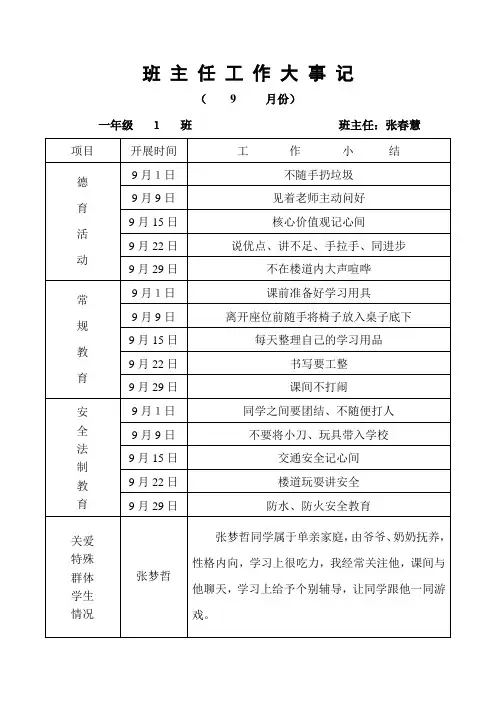 班 主 任 工 作 大 事 记

（ 9 月份）

一年级 1 班 班主任：张春慧

| 项目 | 开展时间 | 工 作 小 结 |
|---|---|---|
| 德育活动 | 9月1日 | 不随手扔垃圾 |
| | 9月9日 | 见着老师主动问好 |
| | 9月15日 | 核心价值观记心间 |
| | 9月22日 | 说优点、讲不足、手拉手、同进步 |
| | 9月29日 | 不在楼道内大声喧哗 |
| 常规教育 | 9月1日 | 课前准备好学习用具 |
| | 9月9日 | 离开座位前随手将椅子放入桌子底下 |
| | 9月15日 | 每天整理自己的学习用品 |
| | 9月22日 | 书写要工整 |
| | 9月29日 | 课间不打闹 |
| 安全法制教育 | 9月1日 | 同学之间要团结、不随便打人 |
| | 9月9日 | 不要将小刀、玩具带入学校 |
| | 9月15日 | 交通安全记心间 |
| | 9月22日 | 楼道玩耍讲安全 |
| | 9月29日 | 防水、防火安全教育 |
| 关爱特殊群体学生情况 | 张梦哲 | 张梦哲同学属于单亲家庭，由爷爷、奶奶抚养，性格内向，学习上很吃力，我经常关注他，课间与他聊天，学习上给予个别辅导，让同学跟他一同游戏。 |